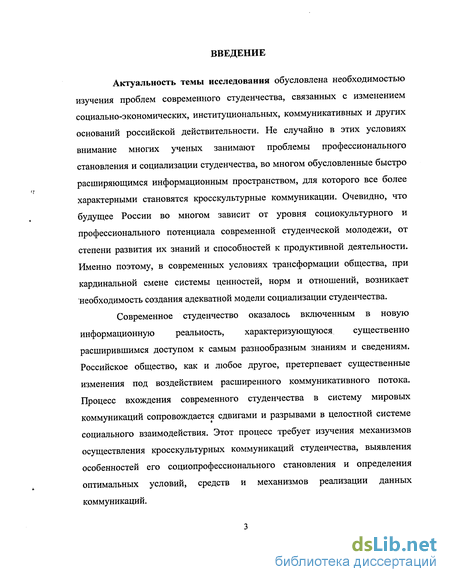 ВВЕДЕНИЕ

Актуальность темы исследования обусловлена необходимостью изучения проблем современного студенчества, связанных с изменением социально-экономических, институциональных, коммуникативных и других оснований российской действительности. Не случайно в этих условиях внимание многих ученых занимают проблемы профессионального становления и социализации студенчества, во многом обусловленные быстро расширяющимся информационным пространством, для которого все более характерными становятся кросскультурные коммуникации. Очевидно, что будущее России во многом зависит от уровня социокультурного и профессионального потенциала современной студенческой молодежи, от степени развития их знаний и способностей к продуктивной деятельности. Именно поэтому, в современных условиях трансформации общества, при кардинальной смене системы ценностей, норм и отношений, возникает необходимость создания адекватной модели социализации студенчества.

Современное студенчество оказалось включенным в новую информационную реальность, характеризующуюся существенно расширившимся доступом к самым разнообразным знаниям и сведениям. Российское общество, как и любое другое, претерпевает существенные изменения под воздействием расширенного коммуникативного потока. Процесс вхождения современного студенчества в систему мировых коммуникаций сопровождается сдвигами и разрывами в целостной системе социального взаимодействия. Этот процесс требует изучения механизмов осуществления кросскультурных коммуникаций студенчества, выявления особенностей его социопрофессионального становления и определения оптимальных условий, средств и механизмов реализации данных коммуникаций.

3

dsLib.net
библиотека диссертаций